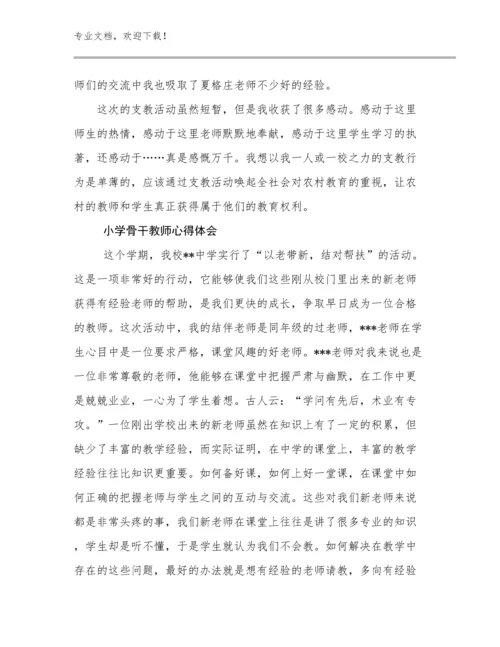 专业文档，欢迎下载！

师们的交流中我也吸取了夏格庄老师不少好的经验。

这次的支教活动虽然短暂，但是我收获了很多感动。感动于这里师生的热情，感动于这里老师默默地奉献，感动于这里学生学习的执著，还感动于……真是感慨万千。我想以我一人或一校之力的支教行为是单薄的，应该通过支教活动唤起全社会对农村教育的重视，让农村的教师和学生真正获得属于他们的教育权利。

小学骨干教师心得体会

这个学期，我校**中学实行了“以老带新，结对帮扶”的活动。这是一项非常好的行动，它能够使我们这些刚从校门里出来的新老师获得有经验老师的帮助，是我们更快的成长，争取早日成为一位合格的教师。这次活动中，我的结伴老师是同年级的过老师，***老师在学生心目中是一位要求严格，课堂风趣的好老师。***老师对我来说也是一位非常尊敬的老师，他能够在课堂中把握严肃与幽默，在工作中更是兢兢业业，一心为了学生着想。古人云：“学问有先后，术业有专攻。”一位刚出学校出来的新老师虽然在知识上有了一定的积累，但缺少了丰富的教学经验，而实际证明，在中学的课堂上，丰富的教学经验往往比知识更重要。如何备好课，如何上好一堂课，在课堂中如何正确的把握老师与学生之间的互动与交流。这些对我们新老师来说都是非常头疼的事，我们新老师在课堂上往往是讲了很多专业的知识，学生却是听不懂，于是学生就认为我们不会教。如何解决在教学中存在的这些问题，最好的办法就是想有经验的老师请教，多向有经验